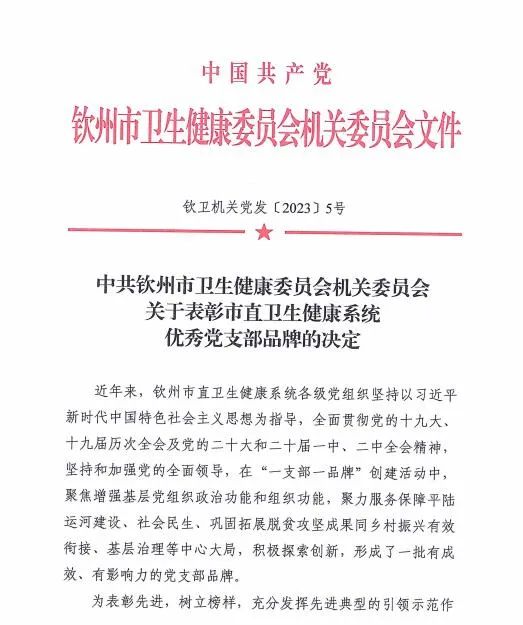 中国共产党
钦州市卫生健康委员会机关委员会文件

钦卫机关党发〔2023〕5号

中共钦州市卫生健康委员会机关委员会
关于表彰市直卫生健康系统
优秀党支部品牌的决定

近年来，钦州市直卫生健康系统各级党组织坚持以习近平新时代中国特色社会主义思想为指导，全面贯彻党的十九大、十九届历次全会及党的二十大和二十届一中、二中全会精神，坚持和加强党的全面领导，在“一支部一品牌”创建活动中，聚焦增强基层党组织政治功能和组织功能，聚力服务保障平陆运河建设、社会民生、巩固拓展脱贫攻坚成果同乡村振兴有效衔接、基层治理等中心大局，积极探索创新，形成了一批有成效、有影响力的党支部品牌。

为表彰先进，树立榜样，充分发挥先进典型的引领示范作